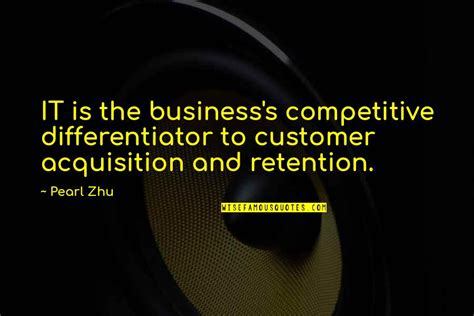 IT is the business's competitive differentiator to customer acquisition and retention.

~ Pearl Zhu

WISEFAMOUSQUOTES.COM